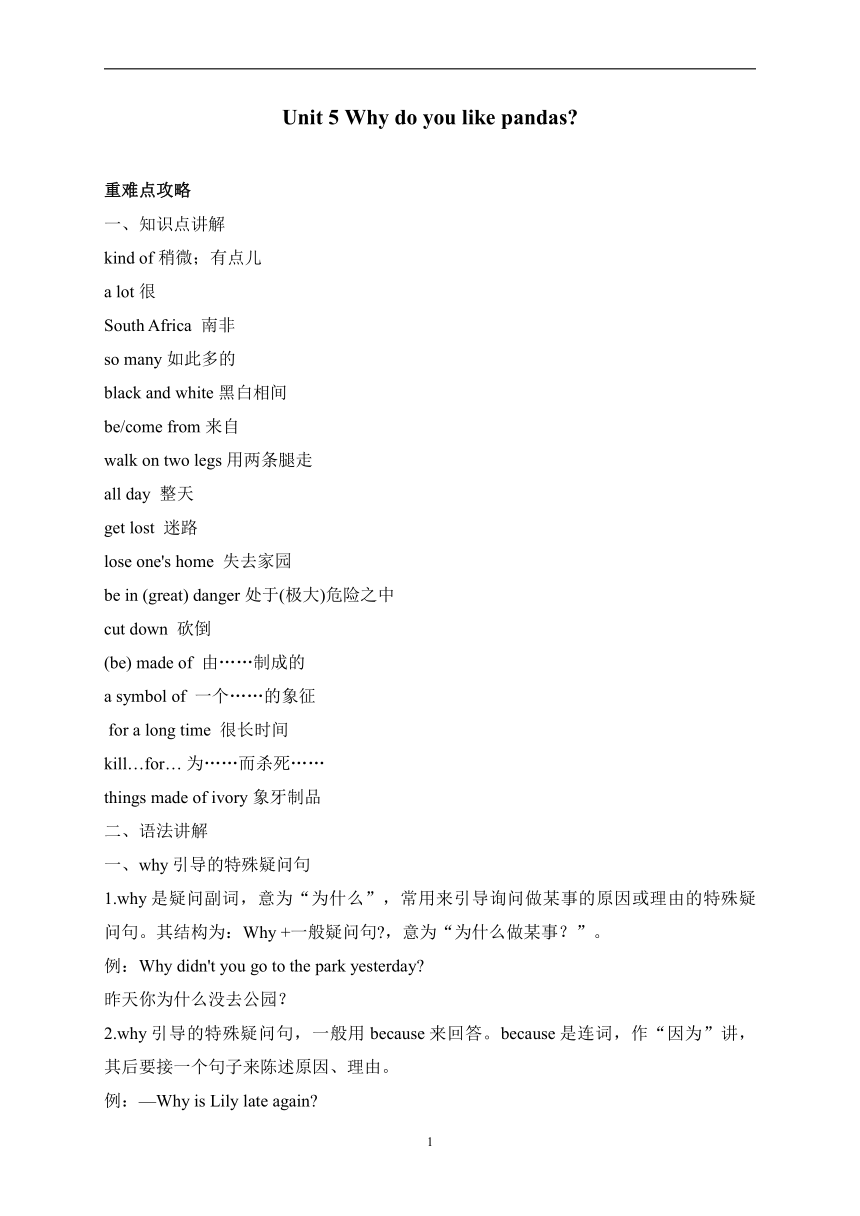 Unit 5 Why do you like pandas?

重难点攻略

一、知识点讲解

kind of 稍微；有点儿

a lot 很

South Africa 南非

so many 如此多的

black and white 黑白相间

be/come from 来自

walk on two legs 用两条腿走

all day 整天

get lost 迷路

lose one's home 失去家园

be in (great) danger 处于(极大)危险之中

cut down 砍倒

(be) made of 由……制成的

a symbol of 一个……的象征

for a long time 很长时间

kill…for… 为……而杀死……

things made of ivory 象牙制品

二、语法讲解

一、why 引导的特殊疑问句

1.why 是疑问副词，意为“为什么”，常用来引导询问做某事的原因或理由的特殊疑问句。其结构为：Why +一般疑问句?，意为“为什么做某事？”。

例：Why didn't you go to the park yesterday?

昨天你为什么没去公园？

2.why 引导的特殊疑问句，一般用 because 来回答。because 是连词，作“因为”讲，其后要接一个句子来陈述原因、理由。

例：—Why is Lily late again?

1